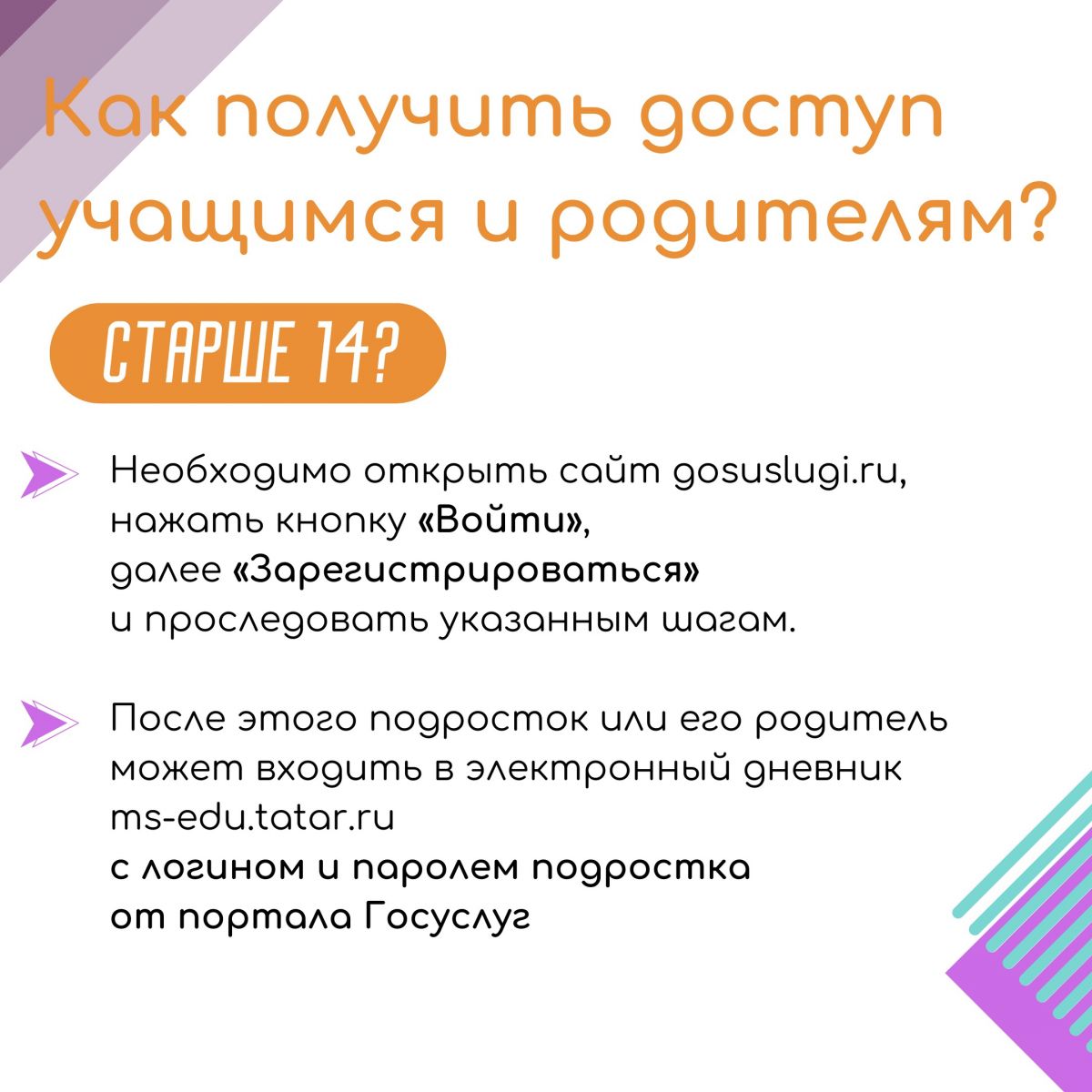 Как получить доступ учащимся и родителям?

СТАРШЕ 14?

Необходимо открыть сайт gosuslugi.ru, нажать кнопку «Войти», далее «Зарегистрироваться» и проследовать указанным шагам.

После этого подросток или его родитель может входить в электронный дневник ms-edu.tatar.ru с логином и паролем подростка от портала Госуслуг